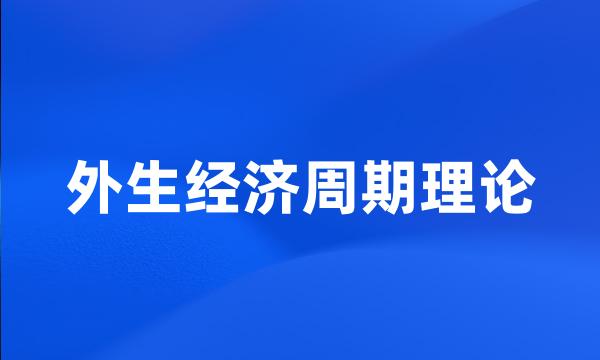 外生经济周期理论